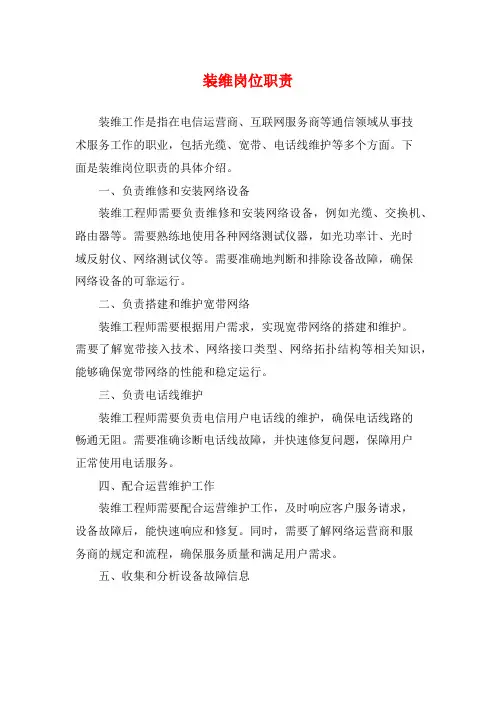 装维岗位职责

装维工作是指在电信运营商、互联网服务商等通信领域从事技术服务工作的职业，包括光缆、宽带、电话线维护等多个方面。下面是装维岗位职责的具体介绍。

一、负责维修和安装网络设备

装维工程师需要负责维修和安装网络设备，例如光缆、交换机、路由器等。需要熟练地使用各种网络测试仪器，如光功率计、光时域反射仪、网络测试仪等。需要准确地判断和排除设备故障，确保网络设备的可靠运行。

二、负责搭建和维护宽带网络

装维工程师需要根据用户需求，实现宽带网络的搭建和维护。需要了解宽带接入技术、网络接口类型、网络拓扑结构等相关知识，能够确保宽带网络的性能和稳定运行。

三、负责电话线维护

装维工程师需要负责电信用户电话线的维护，确保电话线路的畅通无阻。需要准确诊断电话线故障，并快速修复问题，保障用户正常使用电话服务。

四、配合运营维护工作

装维工程师需要配合运营维护工作，及时响应客户服务请求，设备故障后，能快速响应和修复。同时，需要了解网络运营商和服务商的规定和流程，确保服务质量和满足用户需求。

五、收集和分析设备故障信息